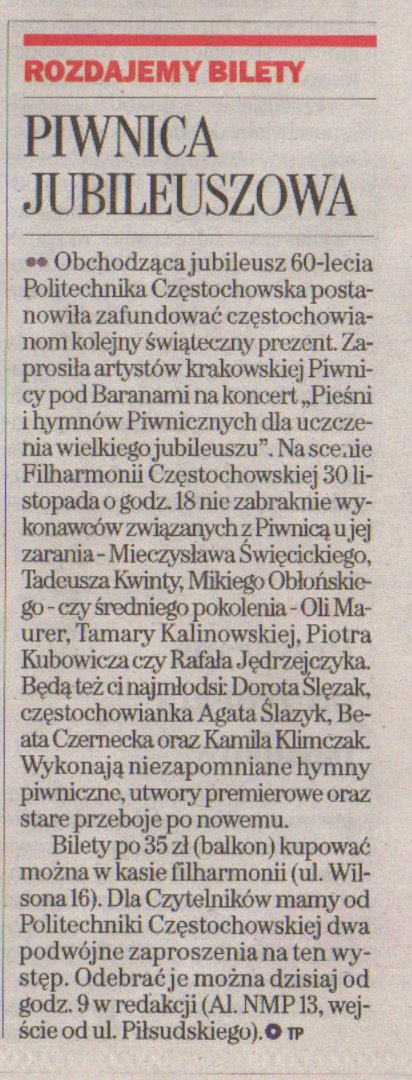 ROZDAJEMY BILETY

PIWNICA JUBILEUSZOWA

Obchodząca jubileusz 60-lecia Politechnika Częstochowska postanowiła zafundować częstochowianom kolejny świąteczny prezent. Zaprosiła artystów krakowskiej Piwnicy pod Baranami na koncert „Pieśni i hymnów Piwnicznych dla uczczenia wielkiego jubileuszu". Na scenie Filharmonii Częstochowskiej 30 listopada o godz. 18 nie zabraknie wykonawców związanych z Piwnicą u jej zarania - Mieczysława Święcickiego, Tadeusza Kwinty, Mikiego Obłońskiego - czy średniego pokolenia - Oli Maurer, Tamary Kalinowskiej, Piotra Kubowicza czy Rafała Jędrzejczyka. Będą też ci najmłodsi: Dorota Ślęzak, częstochowianka Agata Ślazyk, Beata Czernecka oraz Kamila Klimczak. Wykonają niezapomniane hymny piwniczne, utwory premierowe oraz stare przeboje po nowemu.

Bilety po 35 zł (balkon) kupować można w kasie filharmonii (ul. Wilsona 16). Dla Czytelników mamy od Politechniki Częstochowskiej dwa podwójne zaproszenia na ten występ. Odebrać je można dzisiaj od godz. 9 w redakcji (Al. NMP 13, wejście od ul. Piłsudskiego). TP